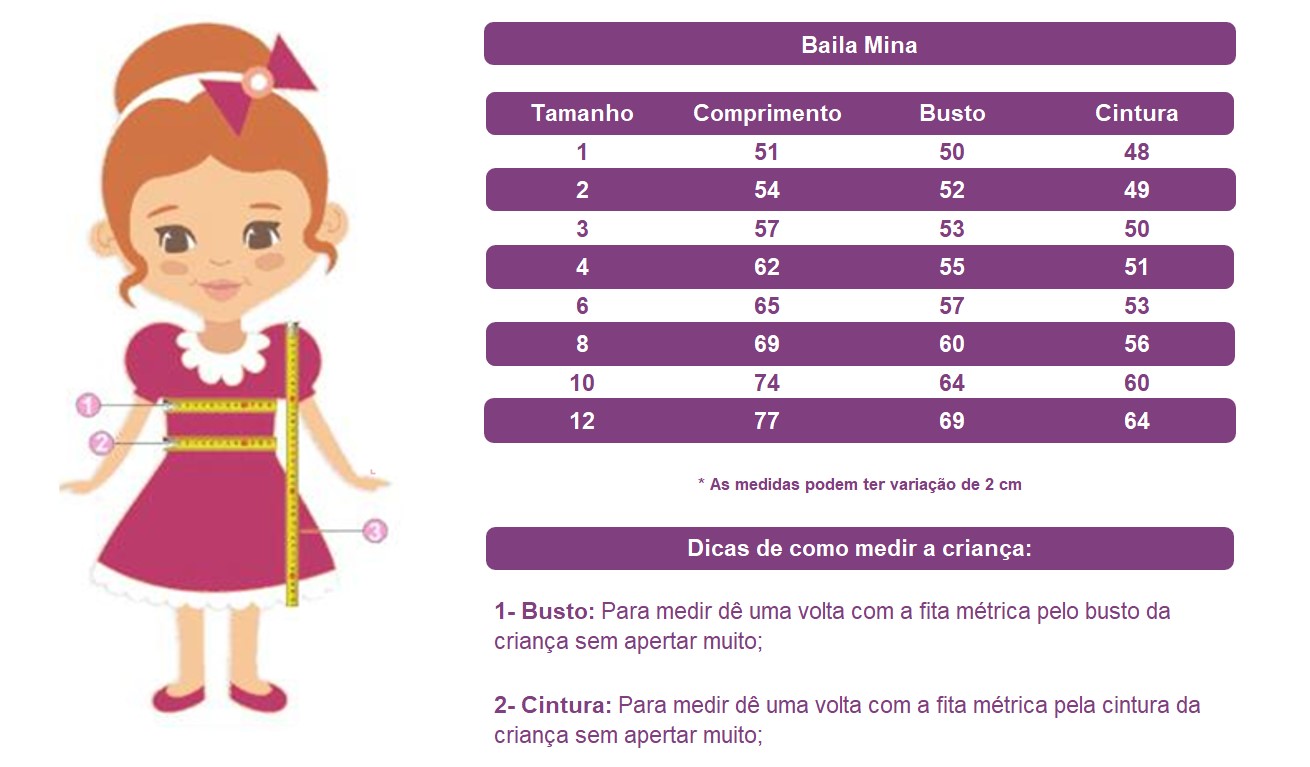 1
2
3

Baila Mina

| Tamanho | Comprimento | Busto | Cintura |
|---|---|---|---|
| 1 | 51 | 50 | 48 |
| 2 | 54 | 52 | 49 |
| 3 | 57 | 53 | 50 |
| 4 | 62 | 55 | 51 |
| 6 | 65 | 57 | 53 |
| 8 | 69 | 60 | 56 |
| 10 | 74 | 64 | 60 |
| 12 | 77 | 69 | 64 |

* As medidas podem ter variação de 2 cm

Dicas de como medir a criança:

1- Busto: Para medir dê uma volta com a fita métrica pelo busto da criança sem apertar muito;

2- Cintura: Para medir dê uma volta com a fita métrica pela cintura da criança sem apertar muito;